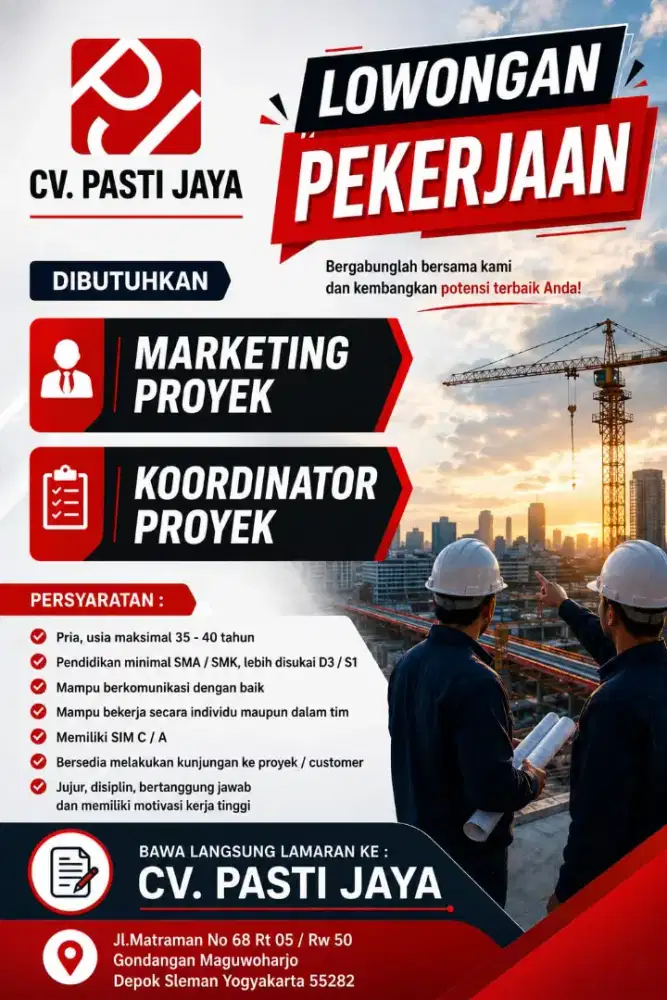 CV. PASTI JAYA

LOWONGAN
PEKERJAAN

Bergabunglah bersama kami dan kembangkan potensi terbaik Anda!

DIBUTUHKAN

MARKETING PROYEK

KOORDINATOR PROYEK

PERSYARATAN :

Pria, usia maksimal 35 - 40 tahun
Pendidikan minimal SMA / SMK, lebih disukai D3 / S1
Mampu berkomunikasi dengan baik
Mampu bekerja secara individu maupun dalam tim
Memiliki SIM C / A
Bersedia melakukan kunjungan ke proyek / customer
Jujur, disiplin, bertanggung jawab dan memiliki motivasi kerja tinggi

BAWA LANGSUNG LAMARAN KE :
CV. PASTI JAYA

Jl.Matraman No 68 Rt 05 / Rw 50
Gondangan Maguwoharjo
Depok Sleman Yogyakarta 55282